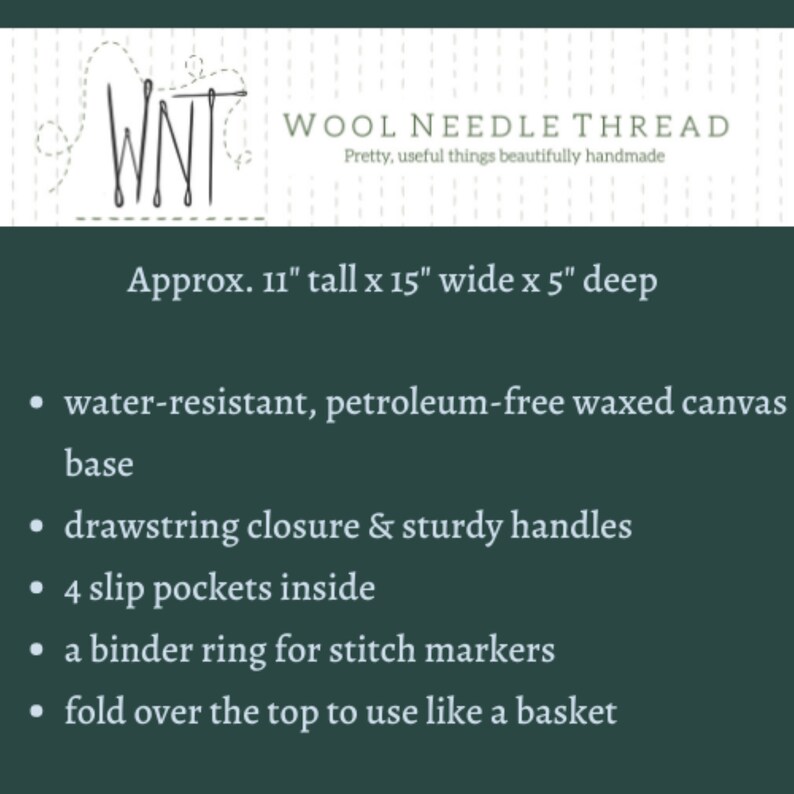 WNT

WOOL NEEDLE THREAD

Pretty, useful things beautifully handmade

Approx. 11" tall x 15" wide x 5" deep

• water-resistant, petroleum-free waxed canvas base
• drawstring closure & sturdy handles
• 4 slip pockets inside
• a binder ring for stitch markers
• fold over the top to use like a basket